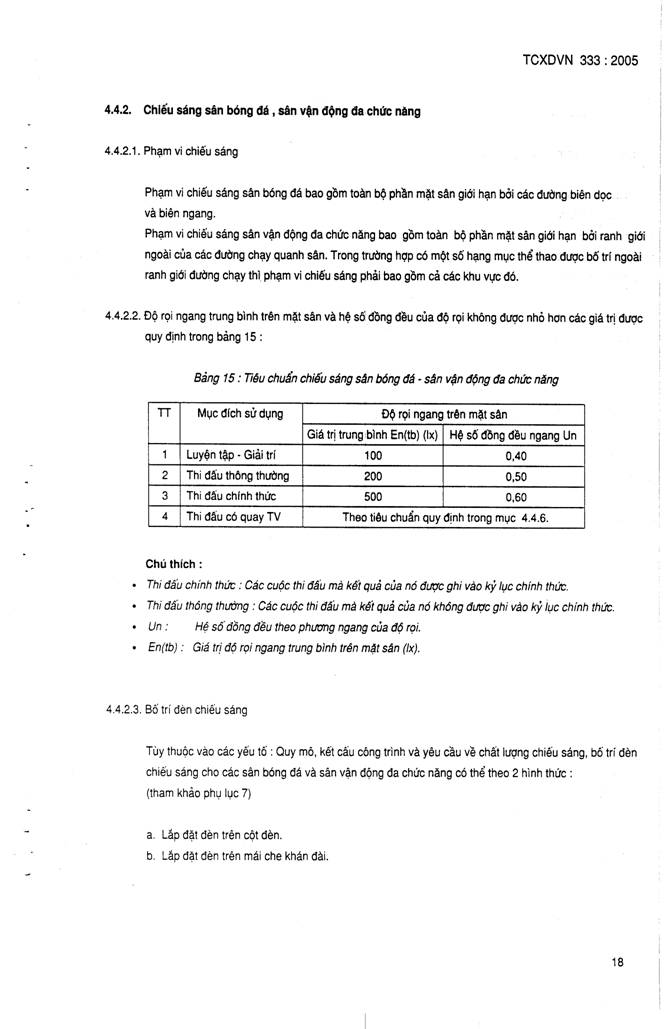 TCXDVN 333 : 2005

4.4.2. Chiếu sáng sân bóng đá , sân vận động đa chức năng

4.4.2.1. Phạm vi chiếu sáng

Phạm vi chiếu sáng sân bóng đá bao gồm toàn bộ phần mặt sân giới hạn bởi các đường biên dọc và biên ngang.
Phạm vi chiếu sáng sân vận động đa chức năng bao gồm toàn bộ phần mặt sân giới hạn bởi ranh giới ngoài của các đường chạy quanh sân. Trong trường hợp có một số hạng mục thể thao được bố trí ngoài ranh giới đường chạy thì phạm vi chiếu sáng phải bao gồm cả các khu vực đó.

4.4.2.2. Độ rọi ngang trung bình trên mặt sân và hệ số đồng đều của độ rọi không được nhỏ hơn các giá trị được quy định trong bảng 15 :

Bảng 15 : Tiêu chuẩn chiếu sáng sân bóng đá - sân vận động đa chức năng

| TT | Mục đích sử dụng | Độ rọi ngang trên mặt sân | |
|---|---|---|---|
| | | Giá trị trung bình En(tb) (lx) | Hệ số đồng đều ngang Un |
| 1 | Luyện tập - Giải trí | 100 | 0,40 |
| 2 | Thi đấu thông thường | 200 | 0,50 |
| 3 | Thi đấu chính thức | 500 | 0,60 |
| 4 | Thi đấu có quay TV | Theo tiêu chuẩn quy định trong mục 4.4.6. | |

Chú thích :
• Thi đấu chính thức : Các cuộc thi đấu mà kết quả của nó được ghi vào kỷ lục chính thức.
• Thi đấu thông thường : Các cuộc thi đấu mà kết quả của nó không được ghi vào kỷ lục chính thức.
• Un : Hệ số đồng đều theo phương ngang của độ rọi.
• En(tb) : Giá trị độ rọi ngang trung bình trên mặt sân (lx).

4.4.2.3. Bố trí đèn chiếu sáng

Tùy thuộc vào các yếu tố : Quy mô, kết cấu công trình và yêu cầu về chất lượng chiếu sáng, bố trí đèn chiếu sáng cho các sân bóng đá và sân vận động đa chức năng có thể theo 2 hình thức :
(tham khảo phụ lục 7)

a. Lắp đặt đèn trên cột đèn.
b. Lắp đặt đèn trên mái che khán đài.

18